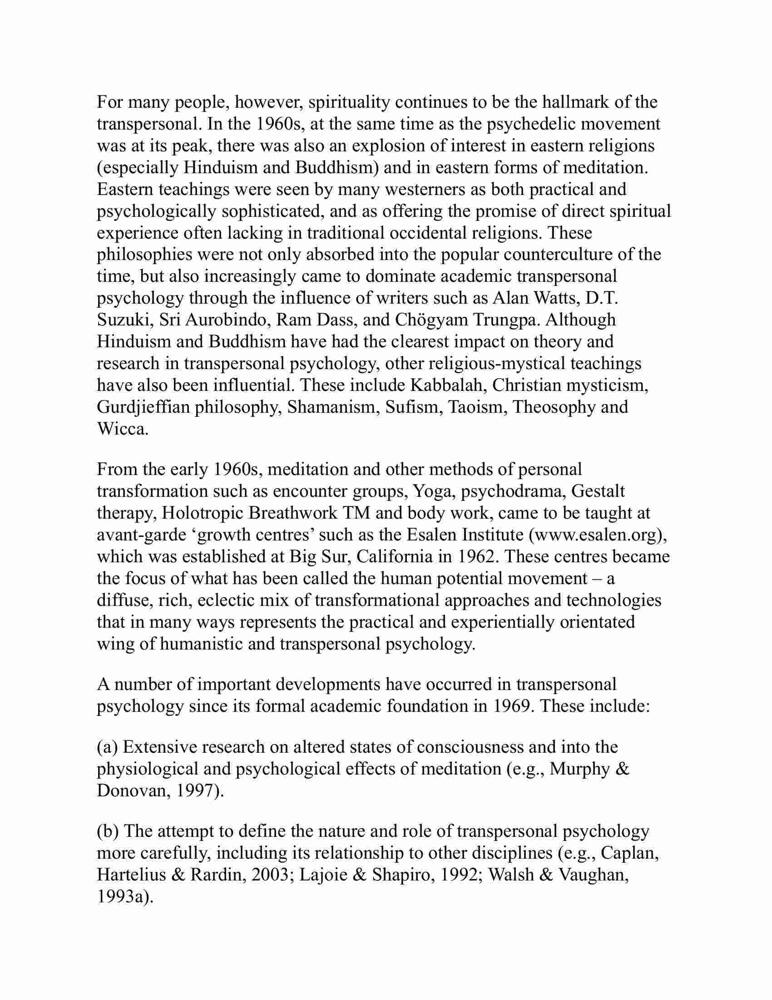 For many people, however, spirituality continues to be the hallmark of the transpersonal. In the 1960s, at the same time as the psychedelic movement was at its peak, there was also an explosion of interest in eastern religions (especially Hinduism and Buddhism) and in eastern forms of meditation. Eastern teachings were seen by many westerners as both practical and psychologically sophisticated, and as offering the promise of direct spiritual experience often lacking in traditional occidental religions. These philosophies were not only absorbed into the popular counterculture of the time, but also increasingly came to dominate academic transpersonal psychology through the influence of writers such as Alan Watts, D.T. Suzuki, Sri Aurobindo, Ram Dass, and Chögyam Trungpa. Although Hinduism and Buddhism have had the clearest impact on theory and research in transpersonal psychology, other religious-mystical teachings have also been influential. These include Kabbalah, Christian mysticism, Gurdjieffian philosophy, Shamanism, Sufism, Taoism, Theosophy and Wicca.

From the early 1960s, meditation and other methods of personal transformation such as encounter groups, Yoga, psychodrama, Gestalt therapy, Holotropic Breathwork TM and body work, came to be taught at avant-garde ‘growth centres’ such as the Esalen Institute (www.esalen.org), which was established at Big Sur, California in 1962. These centres became the focus of what has been called the human potential movement – a diffuse, rich, eclectic mix of transformational approaches and technologies that in many ways represents the practical and experientially orientated wing of humanistic and transpersonal psychology.

A number of important developments have occurred in transpersonal psychology since its formal academic foundation in 1969. These include:

(a) Extensive research on altered states of consciousness and into the physiological and psychological effects of meditation (e.g., Murphy & Donovan, 1997).

(b) The attempt to define the nature and role of transpersonal psychology more carefully, including its relationship to other disciplines (e.g., Caplan, Hartelius & Rardin, 2003; Lajoie & Shapiro, 1992; Walsh & Vaughan, 1993a).